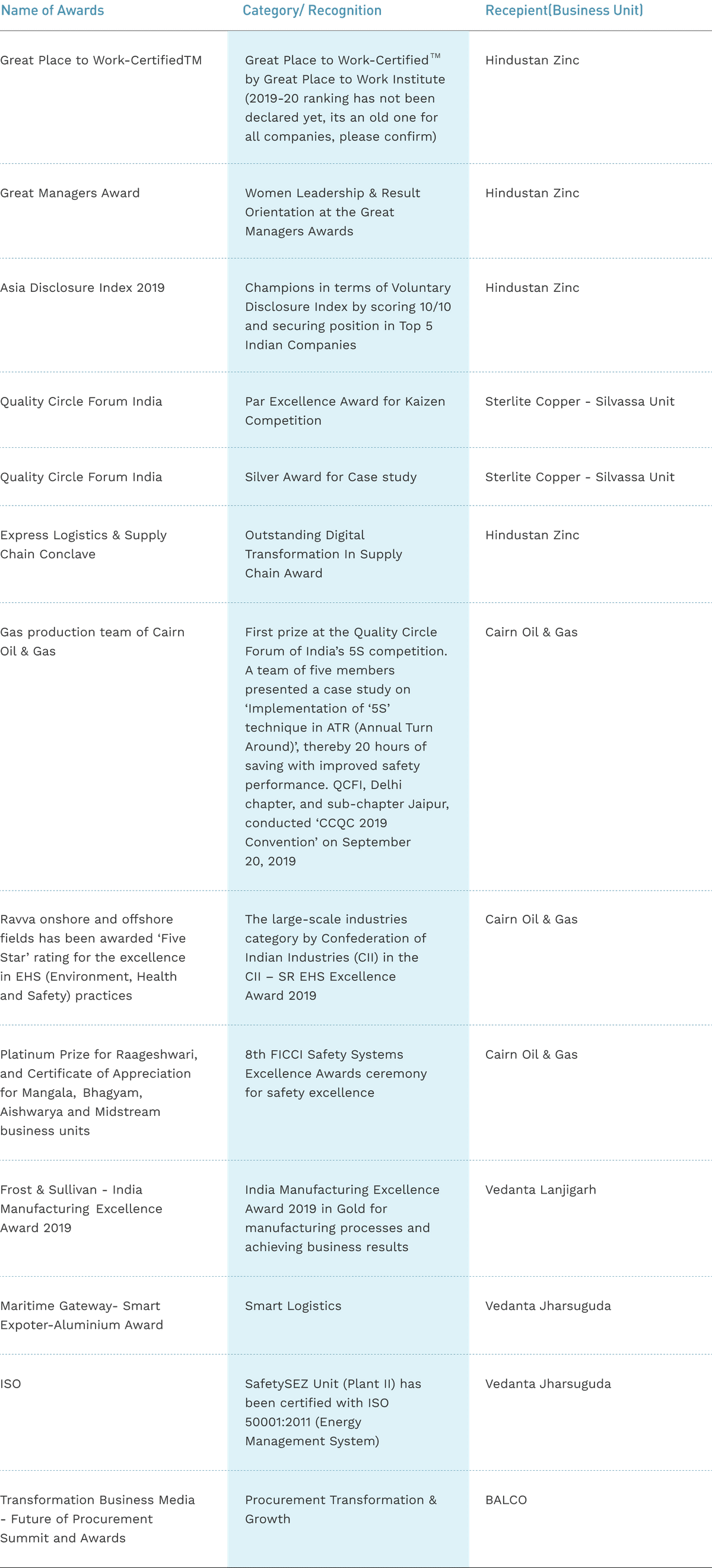 | Name of Awards | Category/ Recognition | Recepient(Business Unit) |
|---|---|---|
| Great Place to Work-CertifiedTM | Great Place to Work-Certified™ by Great Place to Work Institute (2019-20 ranking has not been declared yet, its an old one for all companies, please confirm) | Hindustan Zinc |
| Great Managers Award | Women Leadership & Result Orientation at the Great Managers Awards | Hindustan Zinc |
| Asia Disclosure Index 2019 | Champions in terms of Voluntary Disclosure Index by scoring 10/10 and securing position in Top 5 Indian Companies | Hindustan Zinc |
| Quality Circle Forum India | Par Excellence Award for Kaizen Competition | Sterlite Copper - Silvassa Unit |
| Quality Circle Forum India | Silver Award for Case study | Sterlite Copper - Silvassa Unit |
| Express Logistics & Supply Chain Conclave | Outstanding Digital Transformation In Supply Chain Award | Hindustan Zinc |
| Gas production team of Cairn Oil & Gas | First prize at the Quality Circle Forum of India's 5S competition. A team of five members presented a case study on 'Implementation of '5S' technique in ATR (Annual Turn Around)', thereby 20 hours of saving with improved safety performance. QCFI, Delhi chapter, and sub-chapter Jaipur, conducted 'CCQC 2019 Convention' on September 20, 2019 | Cairn Oil & Gas |
| Ravva onshore and offshore fields has been awarded 'Five Star' rating for the excellence in EHS (Environment, Health and Safety) practices | The large-scale industries category by Confederation of Indian Industries (CII) in the CII – SR EHS Excellence Award 2019 | Cairn Oil & Gas |
| Platinum Prize for Raageshwari, and Certificate of Appreciation for Mangala, Bhagyam, Aishwarya and Midstream business units | 8th FICCI Safety Systems Excellence Awards ceremony for safety excellence | Cairn Oil & Gas |
| Frost & Sullivan - India Manufacturing Excellence Award 2019 | India Manufacturing Excellence Award 2019 in Gold for manufacturing processes and achieving business results | Vedanta Lanjigarh |
| Maritime Gateway- Smart Expoter-Aluminium Award | Smart Logistics | Vedanta Jharsuguda |
| ISO | SafetySEZ Unit (Plant II) has been certified with ISO 50001:2011 (Energy Management System) | Vedanta Jharsuguda |
| Transformation Business Media - Future of Procurement Summit and Awards | Procurement Transformation & Growth | BALCO |